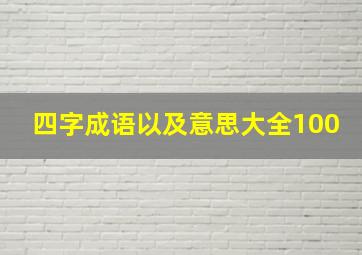 四字成语以及意思大全100